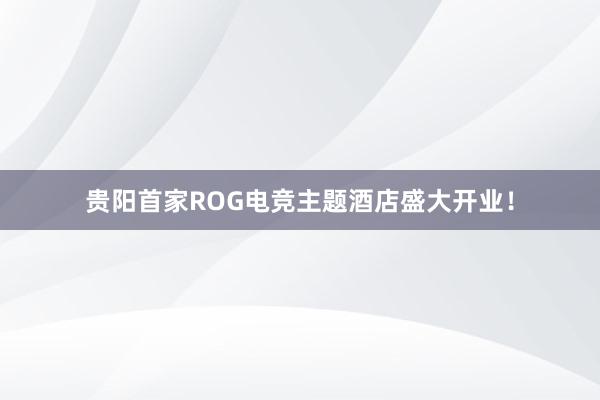 贵阳首家ROG电竞主题酒店盛大开业！